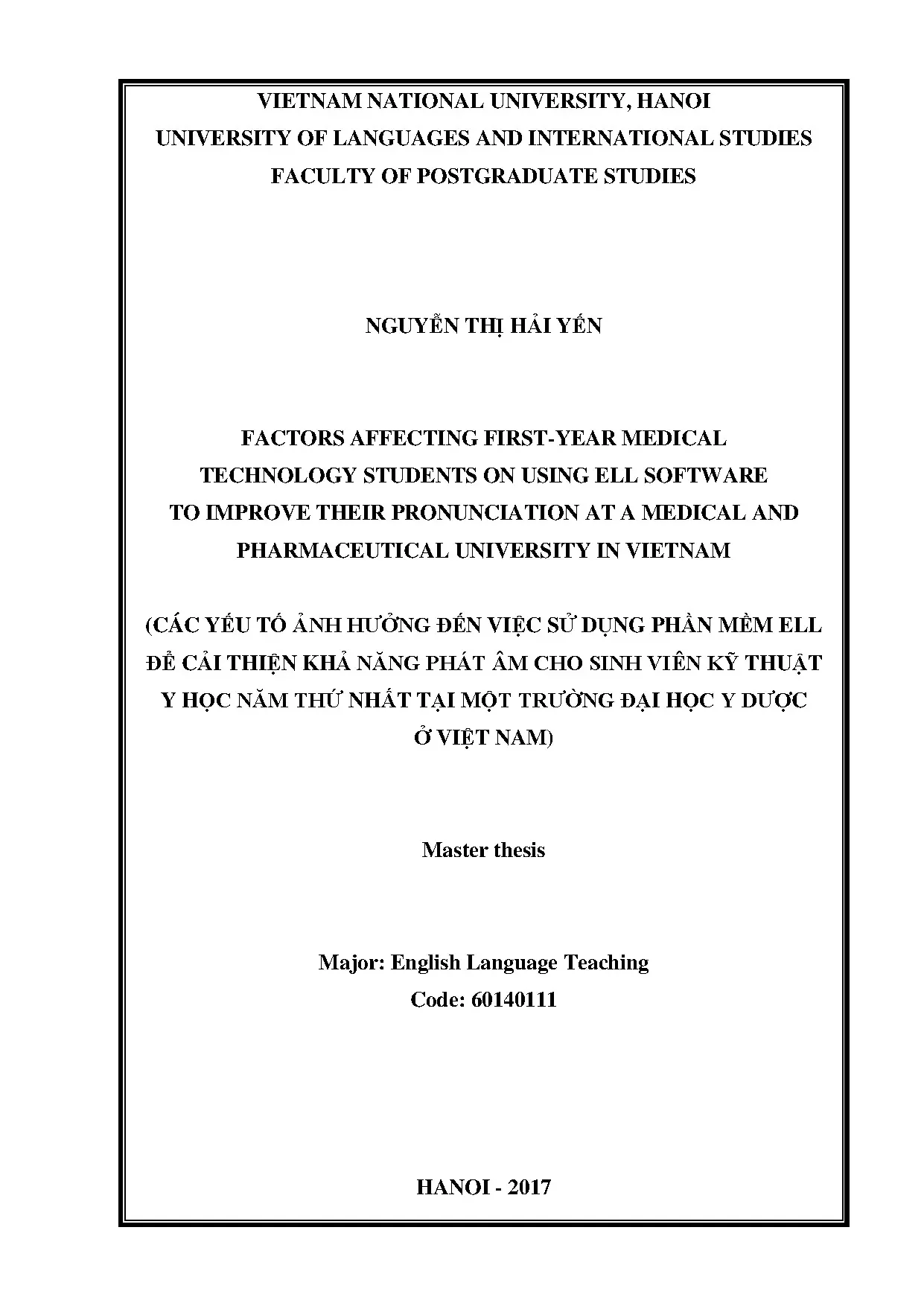 VIETNAM NATIONAL UNIVERSITY, HANOI
UNIVERSITY OF LANGUAGES AND INTERNATIONAL STUDIES
FACULTY OF POSTGRADUATE STUDIES

NGUYỄN THỊ HẢI YẾN

FACTORS AFFECTING FIRST-YEAR MEDICAL TECHNOLOGY STUDENTS ON USING ELL SOFTWARE TO IMPROVE THEIR PRONUNCIATION AT A MEDICAL AND PHARMACEUTICAL UNIVERSITY IN VIETNAM

(CÁC YẾU TỐ ẢNH HƯỞNG ĐẾN VIỆC SỬ DỤNG PHẦN MỀM ELL ĐỂ CẢI THIỆN KHẢ NĂNG PHÁT ÂM CHO SINH VIÊN KỸ THUẬT Y HỌC NĂM THỨ NHẤT TẠI MỘT TRƯỜNG ĐẠI HỌC Y DƯỢC Ở VIỆT NAM)

Master thesis

Major: English Language Teaching
Code: 60140111

HANOI - 2017